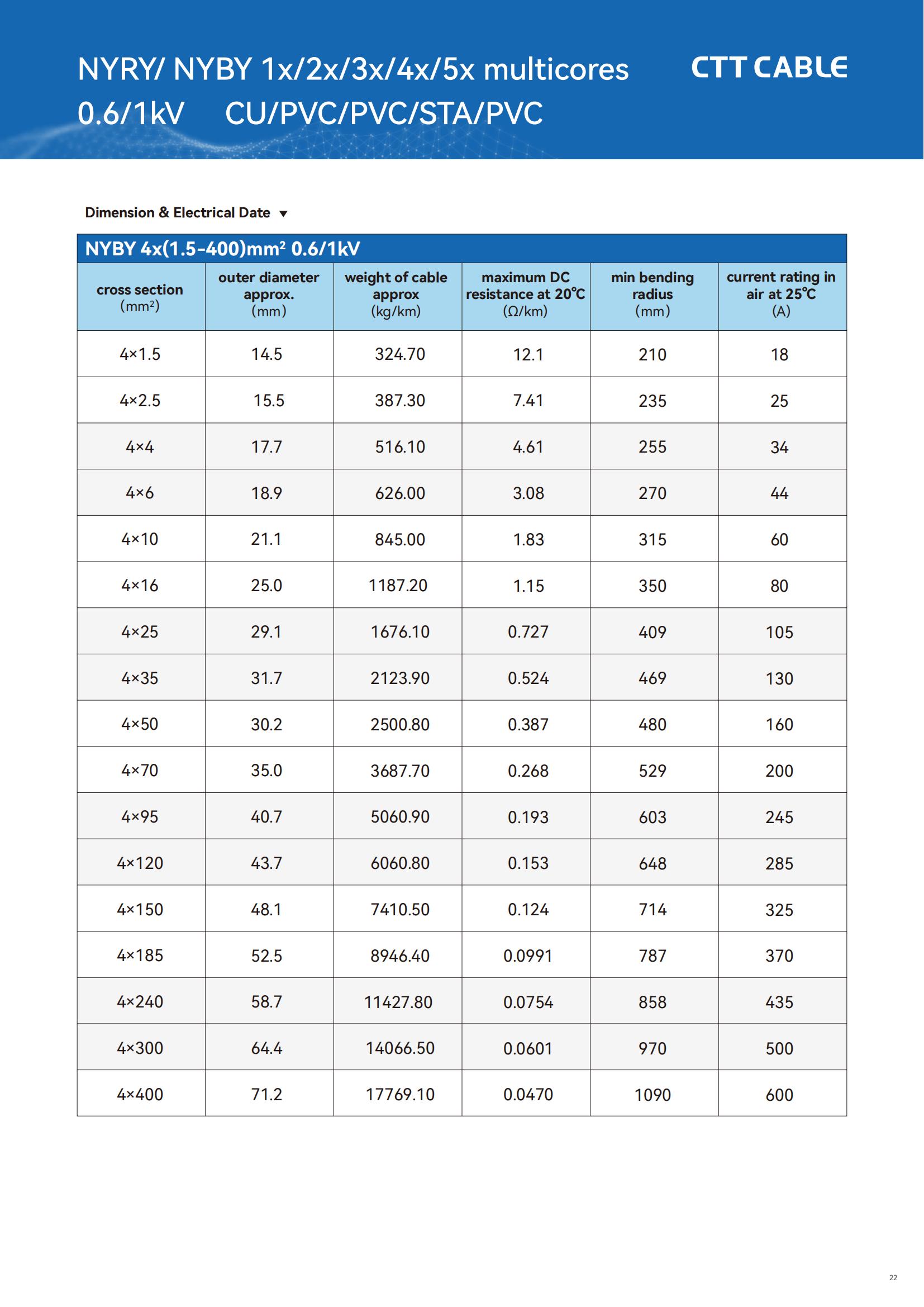 NYRY/ NYBY 1x/2x/3x/4x/5x multicores
0.6/1kV CU/PVC/PVC/STA/PVC

CTT CABLE

Dimension & Electrical Date ▼

NYBY 4x(1.5-400)mm² 0.6/1kV

| cross section (mm²) | outer diameter approx. (mm) | weight of cable approx (kg/km) | maximum DC resistance at 20℃ (Ω/km) | min bending radius (mm) | current rating in air at 25℃ (A) |
|---|---|---|---|---|---|
| 4×1.5 | 14.5 | 324.70 | 12.1 | 210 | 18 |
| 4×2.5 | 15.5 | 387.30 | 7.41 | 235 | 25 |
| 4×4 | 17.7 | 516.10 | 4.61 | 255 | 34 |
| 4×6 | 18.9 | 626.00 | 3.08 | 270 | 44 |
| 4×10 | 21.1 | 845.00 | 1.83 | 315 | 60 |
| 4×16 | 25.0 | 1187.20 | 1.15 | 350 | 80 |
| 4×25 | 29.1 | 1676.10 | 0.727 | 409 | 105 |
| 4×35 | 31.7 | 2123.90 | 0.524 | 469 | 130 |
| 4×50 | 30.2 | 2500.80 | 0.387 | 480 | 160 |
| 4×70 | 35.0 | 3687.70 | 0.268 | 529 | 200 |
| 4×95 | 40.7 | 5060.90 | 0.193 | 603 | 245 |
| 4×120 | 43.7 | 6060.80 | 0.153 | 648 | 285 |
| 4×150 | 48.1 | 7410.50 | 0.124 | 714 | 325 |
| 4×185 | 52.5 | 8946.40 | 0.0991 | 787 | 370 |
| 4×240 | 58.7 | 11427.80 | 0.0754 | 858 | 435 |
| 4×300 | 64.4 | 14066.50 | 0.0601 | 970 | 500 |
| 4×400 | 71.2 | 17769.10 | 0.0470 | 1090 | 600 |

22